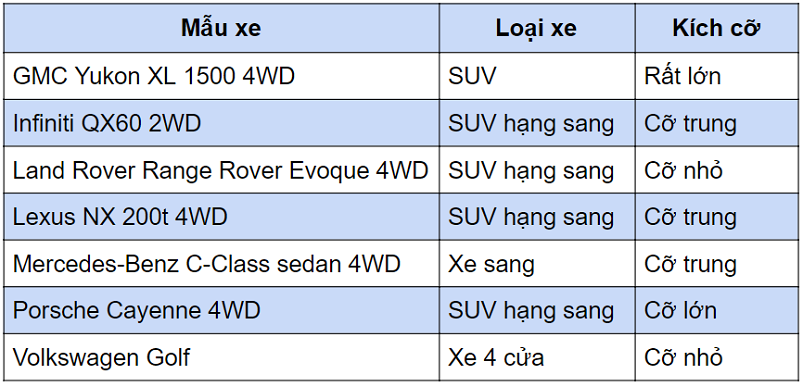 | Mẫu xe | Loại xe | Kích cỡ |
|---|---|---|
| GMC Yukon XL 1500 4WD | SUV | Rất lớn |
| Infiniti QX60 2WD | SUV hạng sang | Cỡ trung |
| Land Rover Range Rover Evoque 4WD | SUV hạng sang | Cỡ nhỏ |
| Lexus NX 200t 4WD | SUV hạng sang | Cỡ trung |
| Mercedes-Benz C-Class sedan 4WD | Xe sang | Cỡ trung |
| Porsche Cayenne 4WD | SUV hạng sang | Cỡ lớn |
| Volkswagen Golf | Xe 4 cửa | Cỡ nhỏ |